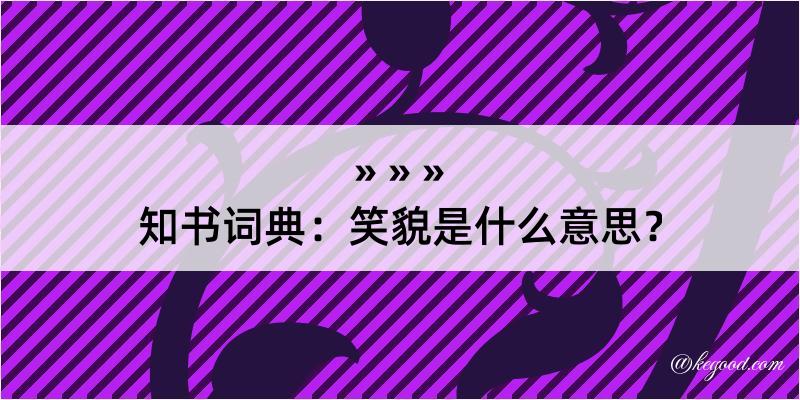 » » »
知书词典：笑貌是什么意思？

@kegood.com